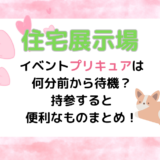 住宅展示場

イベントプリキュアは
何分前から待機？
持参すると
便利なものまとめ！